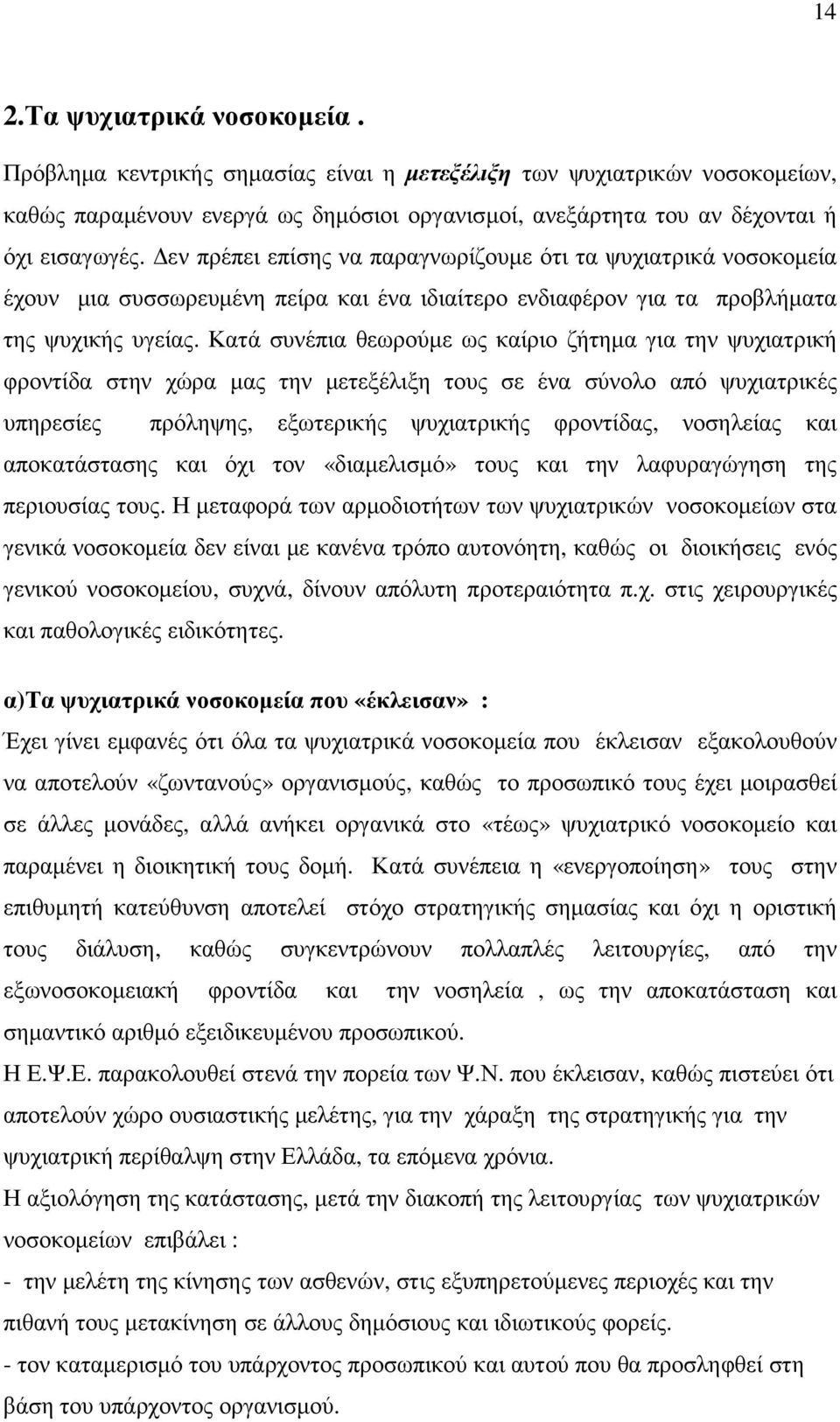 14

2.Τα ψυχιατρικά νοσοκοµεία .

Πρόβληµα κεντρικής σηµασίας είναι η µετεξέλιξη των ψυχιατρικών νοσοκοµείων, καθώς παραµένουν ενεργά ως δηµόσιοι οργανισµοί, ανεξάρτητα του αν δέχονται ή όχι εισαγωγές. ∆εν πρέπει επίσης να παραγνωρίζουµε ότι τα ψυχιατρικά νοσοκοµεία έχουν µια συσσωρευµένη πείρα και ένα ιδιαίτερο ενδιαφέρον για τα προβλήµατα της ψυχικής υγείας. Κατά συνέπια θεωρούµε ως καίριο ζήτηµα για την ψυχιατρική φροντίδα στην χώρα µας την µετεξέλιξη τους σε ένα σύνολο από ψυχιατρικές υπηρεσίες πρόληψης, εξωτερικής ψυχιατρικής φροντίδας, νοσηλείας και αποκατάστασης και όχι τον «διαµελισµό» τους και την λαφυραγώγηση της περιουσίας τους. Η µεταφορά των αρµοδιοτήτων των ψυχιατρικών νοσοκοµείων στα γενικά νοσοκοµεία δεν είναι µε κανένα τρόπο αυτονόητη, καθώς οι διοικήσεις ενός γενικού νοσοκοµείου, συχνά, δίνουν απόλυτη προτεραιότητα π.χ. στις χειρουργικές και παθολογικές ειδικότητες.

α)Τα ψυχιατρικά νοσοκοµεία που «έκλεισαν» :

Έχει γίνει εµφανές ότι όλα τα ψυχιατρικά νοσοκοµεία που έκλεισαν εξακολουθούν να αποτελούν «ζωντανούς» οργανισµούς, καθώς το προσωπικό τους έχει µοιρασθεί σε άλλες µονάδες, αλλά ανήκει οργανικά στο «τέως» ψυχιατρικό νοσοκοµείο και παραµένει η διοικητική τους δοµή. Κατά συνέπεια η «ενεργοποίηση» τους στην επιθυµητή κατεύθυνση αποτελεί στόχο στρατηγικής σηµασίας και όχι η οριστική τους διάλυση, καθώς συγκεντρώνουν πολλαπλές λειτουργίες, από την εξωνοσοκοµειακή φροντίδα και την νοσηλεία , ως την αποκατάσταση και σηµαντικό αριθµό εξειδικευµένου προσωπικού.
Η Ε.Ψ.Ε. παρακολουθεί στενά την πορεία των Ψ.Ν. που έκλεισαν, καθώς πιστεύει ότι αποτελούν χώρο ουσιαστικής µελέτης, για την χάραξη της στρατηγικής για την ψυχιατρική περίθαλψη στην Ελλάδα, τα επόµενα χρόνια.
Η αξιολόγηση της κατάστασης, µετά την διακοπή της λειτουργίας των ψυχιατρικών νοσοκοµείων επιβάλει :
- την µελέτη της κίνησης των ασθενών, στις εξυπηρετούµενες περιοχές και την πιθανή τους µετακίνηση σε άλλους δηµόσιους και ιδιωτικούς φορείς.
- τον καταµερισµό του υπάρχοντος προσωπικού και αυτού που θα προσληφθεί στη βάση του υπάρχοντος οργανισµού.